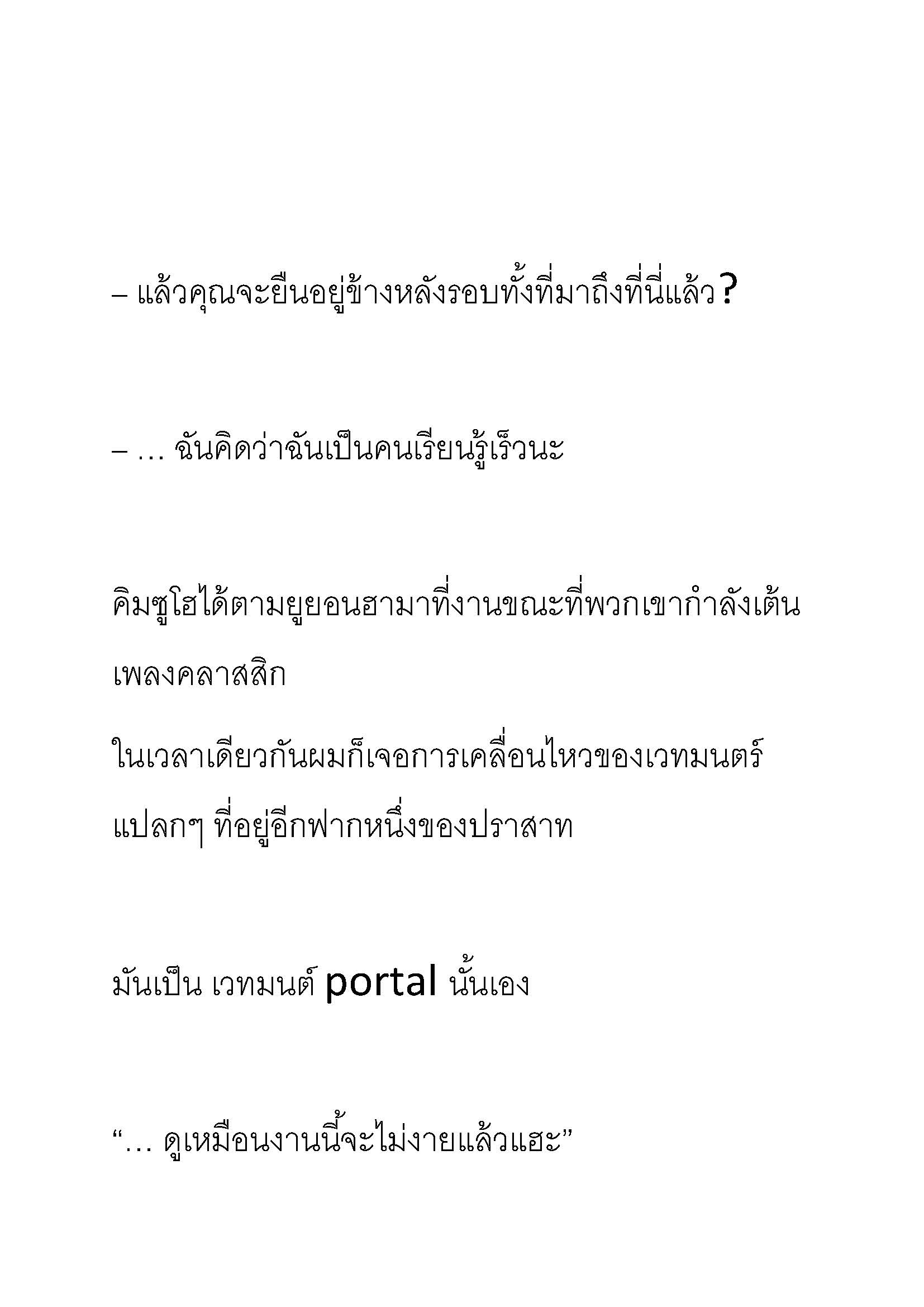 – แล้วคุณจะยืนอยู่ข้างหลังรอบทั้งที่มาถึงที่นี่แล้ว?

– … ฉันคิดว่าฉันเป็นคนเรียนรู้เร็วนะ

คิมซูโฮได้ตามยูยอนฮามาที่งานขณะที่พวกเขากำลังเต้นเพลงคลาสสิก

ในเวลาเดียวกันผมก็เจอการเคลื่อนไหวของเวทมนตร์แปลกๆ ที่อยู่อีกฟากหนึ่งของปราสาท

มันเป็น เวทมนต์ portal นั้นเอง

“… ดูเหมือนงานนี้จะไม่งายแล้วแฮะ”